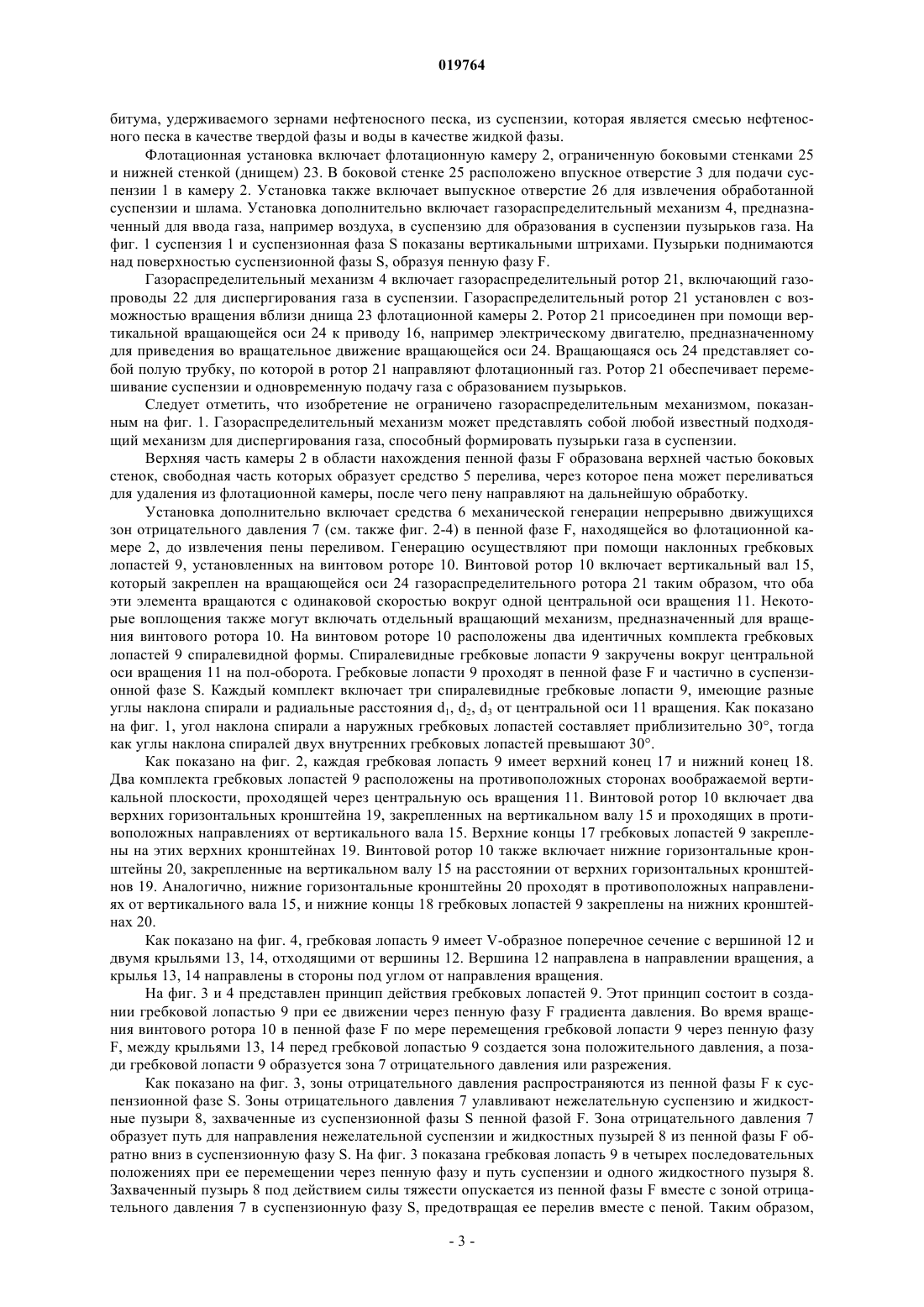 019764

битума, удерживаемого зернами нефтеносного песка, из суспензии, которая является смесью нефтеносного песка в качестве твердой фазы и воды в качестве жидкой фазы.

Флотационная установка включает флотационную камеру 2, ограниченную боковыми стенками 25 и нижней стенкой (днищем) 23. В боковой стенке 25 расположено впускное отверстие 3 для подачи суспензии 1 в камеру 2. Установка также включает выпускное отверстие 26 для извлечения обработанной суспензии и шлама. Установка дополнительно включает газораспределительный механизм 4, предназначенный для ввода газа, например воздуха, в суспензию для образования в суспензии пузырьков газа. На фиг. 1 суспензия 1 и суспензионная фаза S показаны вертикальными штрихами. Пузырьки поднимаются над поверхностью суспензионной фазы S, образуя пенную фазу F.

Газораспределительный механизм 4 включает газораспределительный ротор 21, включающий газопроводы 22 для диспергирования газа в суспензии. Газораспределительный ротор 21 установлен с возможностью вращения вблизи днища 23 флотационной камеры 2. Ротор 21 присоединен при помощи вертикальной вращающейся оси 24 к приводу 16, например электрическому двигателю, предназначенному для приведения во вращательное движение вращающейся оси 24. Вращающаяся ось 24 представляет собой полую трубку, по которой в ротор 21 направляют флотационный газ. Ротор 21 обеспечивает перемешивание суспензии и одновременную подачу газа с образованием пузырьков.

Следует отметить, что изобретение не ограничено газораспределительным механизмом, показанным на фиг. 1. Газораспределительный механизм может представлять собой любой известный подходящий механизм для диспергирования газа, способный формировать пузырьки газа в суспензии.

Верхняя часть камеры 2 в области нахождения пенной фазы F образована верхней частью боковых стенок, свободная часть которых образует средство 5 перелива, через которое пена может переливаться для удаления из флотационной камеры, после чего пену направляют на дальнейшую обработку.

Установка дополнительно включает средства 6 механической генерации непрерывно движущихся зон отрицательного давления 7 (см. также фиг. 2-4) в пенной фазе F, находящейся во флотационной камере 2, до извлечения пены переливом. Генерацию осуществляют при помощи наклонных гребковых лопастей 9, установленных на винтовом роторе 10. Винтовой ротор 10 включает вертикальный вал 15, который закреплен на вращающейся оси 24 газораспределительного ротора 21 таким образом, что оба эти элемента вращаются с одинаковой скоростью вокруг одной центральной оси вращения 11. Некоторые воплощения также могут включать отдельный вращающий механизм, предназначенный для вращения винтового ротора 10. На винтовом роторе 10 расположены два идентичных комплекта гребковых лопастей 9 спиралевидной формы. Спиралевидные гребковые лопасти 9 закручены вокруг центральной оси вращения 11 на пол-оборота. Гребковые лопасти 9 проходят в пенной фазе F и частично в суспензионной фазе S. Каждый комплект включает три спиралевидные гребковые лопасти 9, имеющие разные углы наклона спирали и радиальные расстояния $d_1$, $d_2$, $d_3$ от центральной оси 11 вращения. Как показано на фиг. 1, угол наклона спирали а наружных гребковых лопастей составляет приблизительно 30°, тогда как углы наклона спиралей двух внутренних гребковых лопастей превышают 30°.

Как показано на фиг. 2, каждая гребковая лопасть 9 имеет верхний конец 17 и нижний конец 18. Два комплекта гребковых лопастей 9 расположены на противоположных сторонах воображаемой вертикальной плоскости, проходящей через центральную ось вращения 11. Винтовой ротор 10 включает два верхних горизонтальных кронштейна 19, закрепленных на вертикальном валу 15 и проходящих в противоположных направлениях от вертикального вала 15. Верхние концы 17 гребковых лопастей 9 закреплены на этих верхних кронштейнах 19. Винтовой ротор 10 также включает нижние горизонтальные кронштейны 20, закрепленные на вертикальном валу 15 на расстоянии от верхних горизонтальных кронштейнов 19. Аналогично, нижние горизонтальные кронштейны 20 проходят в противоположных направлениях от вертикального вала 15, и нижние концы 18 гребковых лопастей 9 закреплены на нижних кронштейнах 20.

Как показано на фиг. 4, гребковая лопасть 9 имеет V-образное поперечное сечение с вершиной 12 и двумя крыльями 13, 14, отходящими от вершины 12. Вершина 12 направлена в направлении вращения, а крылья 13, 14 направлены в стороны под углом от направления вращения.

На фиг. 3 и 4 представлен принцип действия гребковых лопастей 9. Этот принцип состоит в создании гребковой лопастью 9 при ее движении через пенную фазу F градиента давления. Во время вращения винтового ротора 10 в пенной фазе F по мере перемещения гребковой лопасти 9 через пенную фазу F, между крыльями 13, 14 перед гребковой лопастью 9 создается зона положительного давления, а позади гребковой лопасти 9 образуется зона 7 отрицательного давления или разрежения.

Как показано на фиг. 3, зоны отрицательного давления распространяются из пенной фазы F к суспензионной фазе S. Зоны отрицательного давления 7 улавливают нежелательную суспензию и жидкостные пузыри 8, захваченные из суспензионной фазы S пенной фазой F. Зона отрицательного давления 7 образует путь для направления нежелательной суспензии и жидкостных пузырей 8 из пенной фазы F обратно вниз в суспензионную фазу S. На фиг. 3 показана гребковая лопасть 9 в четырех последовательных положениях при ее перемещении через пенную фазу и путь суспензии и одного жидкостного пузыря 8. Захваченный пузырь 8 под действием силы тяжести опускается из пенной фазы F вместе с зоной отрицательного давления 7 в суспензионную фазу S, предотвращая ее перелив вместе с пеной. Таким образом,

- 3 -